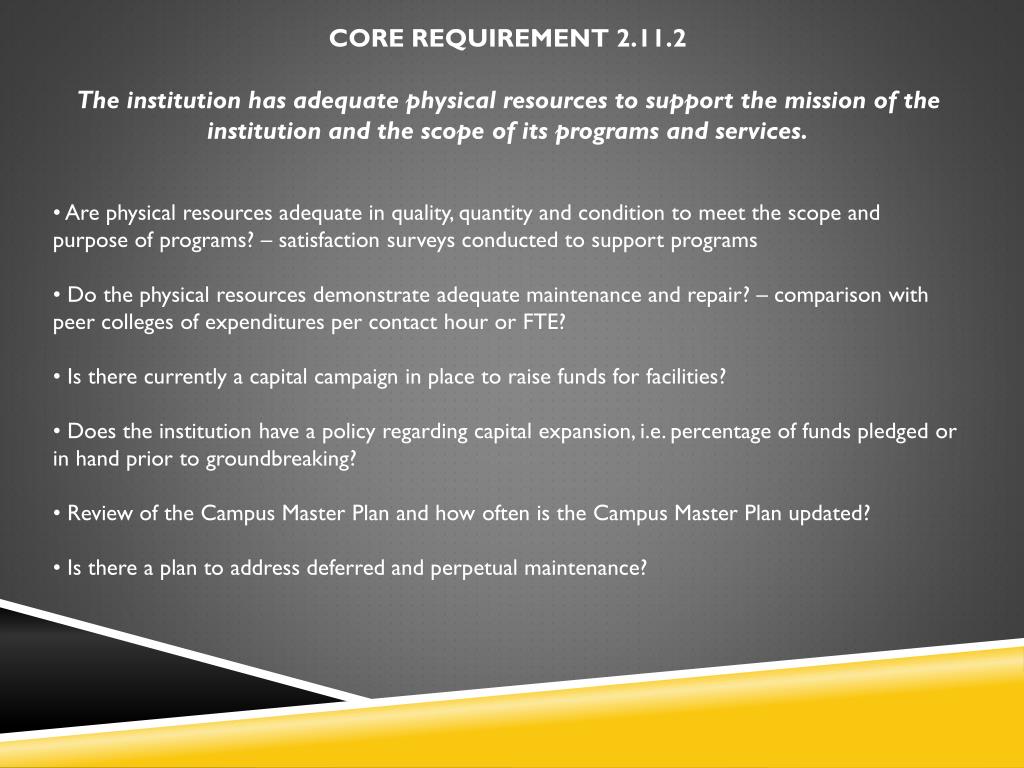 CORE REQUIREMENT 2.11.2

The institution has adequate physical resources to support the mission of the institution and the scope of its programs and services.

• Are physical resources adequate in quality, quantity and condition to meet the scope and purpose of programs? – satisfaction surveys conducted to support programs

• Do the physical resources demonstrate adequate maintenance and repair? – comparison with peer colleges of expenditures per contact hour or FTE?

• Is there currently a capital campaign in place to raise funds for facilities?

• Does the institution have a policy regarding capital expansion, i.e. percentage of funds pledged or in hand prior to groundbreaking?

• Review of the Campus Master Plan and how often is the Campus Master Plan updated?

• Is there a plan to address deferred and perpetual maintenance?